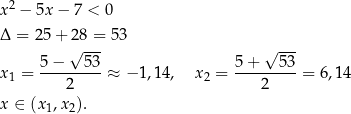 $x^2 - 5x - 7 < 0$

$\Delta = 25 + 28 = 53$

$x_1 = \frac{5 - \sqrt{53}}{2} \approx -1,14, \quad x_2 = \frac{5 + \sqrt{53}}{2} = 6,14$

$x \in (x_1, x_2).$